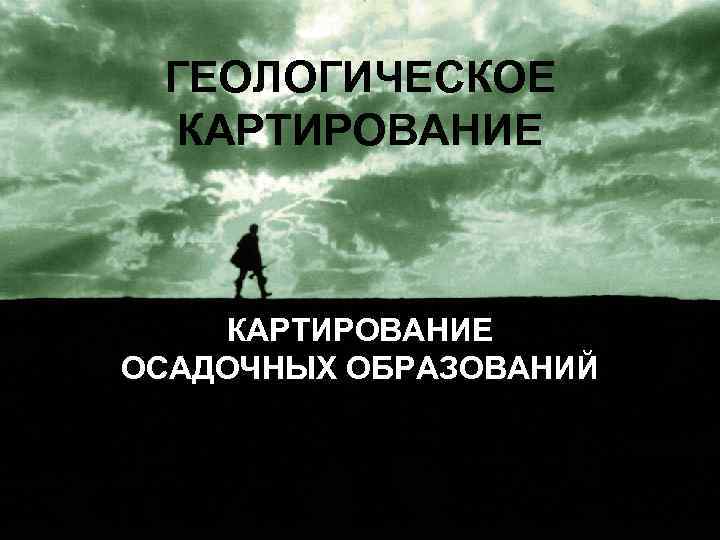 ГЕОЛОГИЧЕСКОЕ КАРТИРОВАНИЕ

КАРТИРОВАНИЕ ОСАДОЧНЫХ ОБРАЗОВАНИЙ